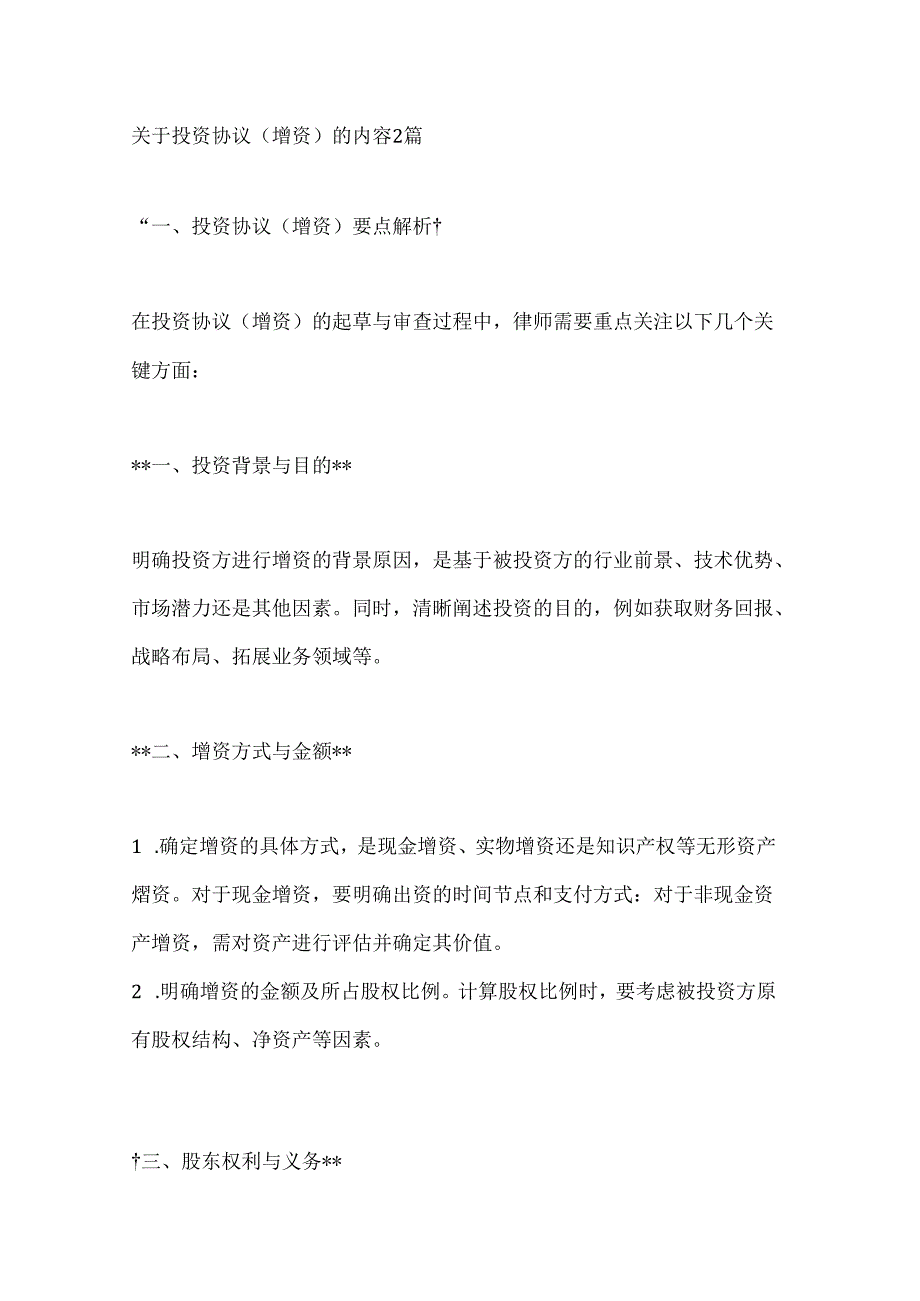 关于投资协议（增资）的内容2篇

“一、投资协议（增资）要点解析†

在投资协议（增资）的起草与审查过程中，律师需要重点关注以下几个关键方面：

**一、投资背景与目的**

明确投资方进行增资的背景原因，是基于被投资方的行业前景、技术优势、市场潜力还是其他因素。同时，清晰阐述投资的目的，例如获取财务回报、战略布局、拓展业务领域等。

**二、增资方式与金额**

1 .确定增资的具体方式，是现金增资、实物增资还是知识产权等无形资产熠资。对于现金增资，要明确出资的时间节点和支付方式：对于非现金资产增资，需对资产进行评估并确定其价值。
2 .明确增资的金额及所占股权比例。计算股权比例时，要考虑被投资方原有股权结构、净资产等因素。

†三、股东权利与义务**